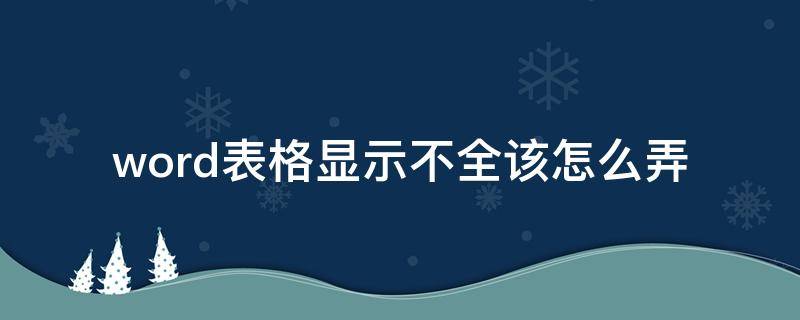 word表格显示不全该怎么弄